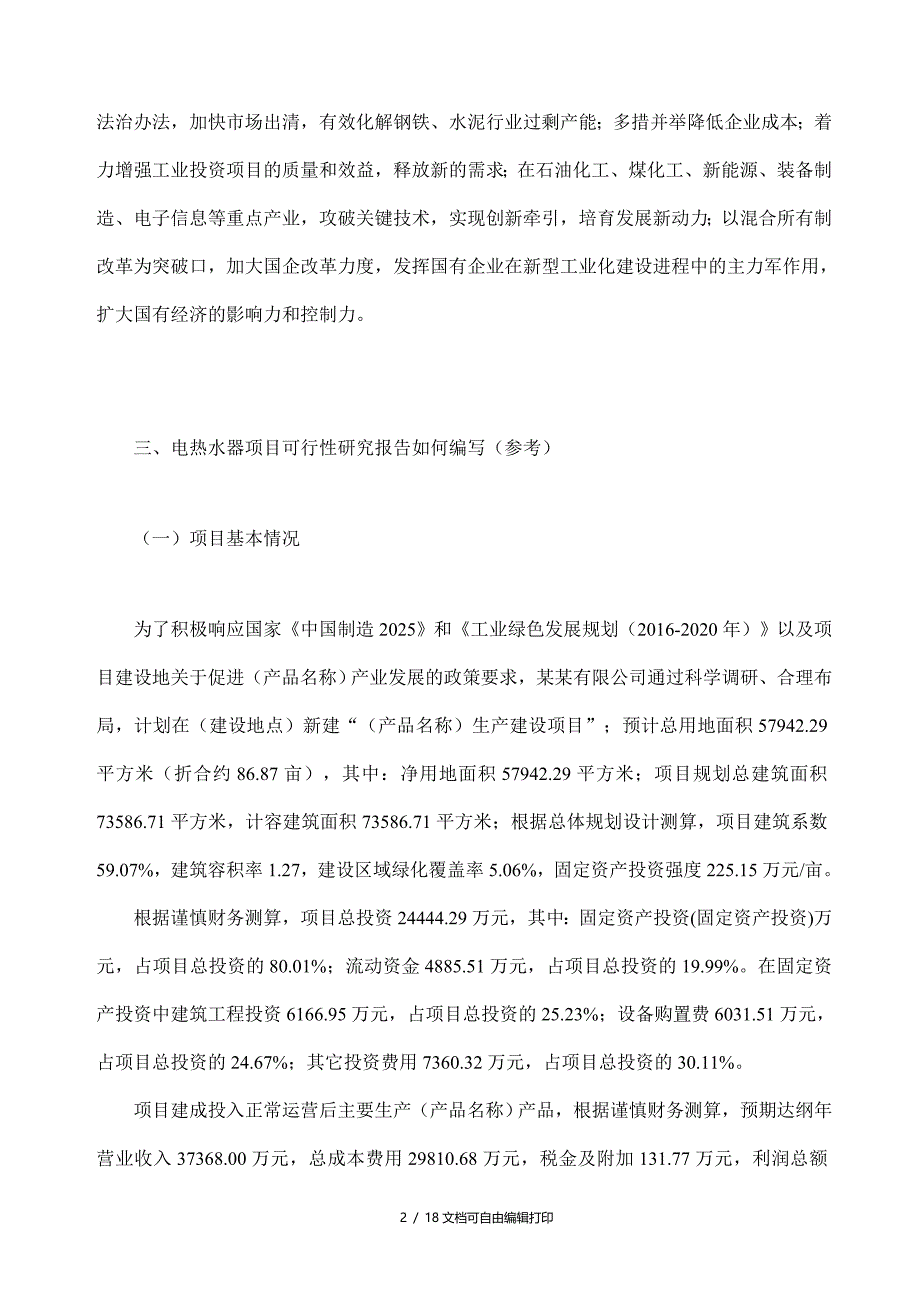 法治办法，加快市场出清，有效化解钢铁、水泥行业过剩产能；多措并举降低企业成本；着力增强工业投资项目的质量和效益，释放新的需求；在石油化工、煤化工、新能源、装备制造、电子信息等重点产业，攻破关键技术，实现创新牵引，培育发展新动力；以混合所有制改革为突破口，加大国企改革力度，发挥国有企业在新型工业化建设进程中的主力军作用，扩大国有经济的影响力和控制力。

三、电热水器项目可行性研究报告如何编写（参考）

（一）项目基本情况

为了积极响应国家《中国制造 2025》和《工业绿色发展规划（2016-2020 年）》以及项目建设地关于促进（产品名称）产业发展的政策要求，某某有限公司通过科学调研、合理布局，计划在（建设地点）新建“（产品名称）生产建设项目”；预计总用地面积 57942.29 平方米（折合约 86.87 亩），其中：净用地面积 57942.29 平方米；项目规划总建筑面积 73586.71 平方米，计容建筑面积 73586.71 平方米；根据总体规划设计测算，项目建筑系数 59.07%，建筑容积率 1.27，建设区域绿化覆盖率 5.06%，固定资产投资强度 225.15 万元/亩。

根据谨慎财务测算，项目总投资 24444.29 万元，其中：固定资产投资(固定资产投资)万元，占项目总投资的 80.01%；流动资金 4885.51 万元，占项目总投资的 19.99%。在固定资产投资中建筑工程投资 6166.95 万元，占项目总投资的 25.23%；设备购置费 6031.51 万元，占项目总投资的 24.67%；其它投资费用 7360.32 万元，占项目总投资的 30.11%。

项目建成投入正常运营后主要生产（产品名称）产品，根据谨慎财务测算，预期达纲年营业收入 37368.00 万元，总成本费用 29810.68 万元，税金及附加 131.77 万元，利润总额

2 / 18 文档可自由编辑打印